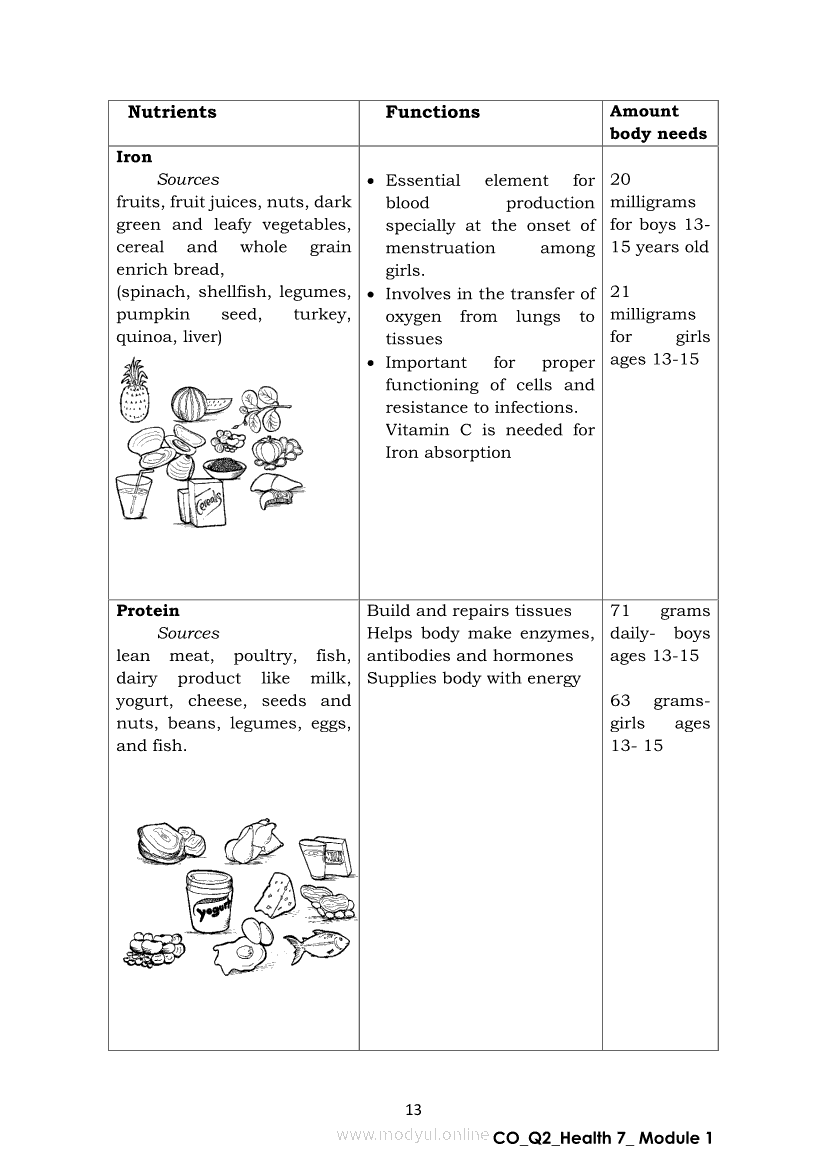 | Nutrients | Functions | Amount body needs |
|---|---|---|
| **Iron** *Sources* fruits, fruit juices, nuts, dark green and leafy vegetables, cereal and whole grain enrich bread, (spinach, shellfish, legumes, pumpkin seed, turkey, quinoa, liver) Cereals | • Essential element for blood production specially at the onset of menstruation among girls. • Involves in the transfer of oxygen from lungs to tissues • Important for proper functioning of cells and resistance to infections. Vitamin C is needed for Iron absorption | 20 milligrams for boys 13-15 years old 21 milligrams for girls ages 13-15 |
| **Protein** *Sources* lean meat, poultry, fish, dairy product like milk, yogurt, cheese, seeds and nuts, beans, legumes, eggs, and fish. Yogurt | Build and repairs tissues Helps body make enzymes, antibodies and hormones Supplies body with energy | 71 grams daily- boys ages 13-15 63 grams- girls ages 13- 15 |

13

www.modyul.online CO_Q2_Health 7_ Module 1